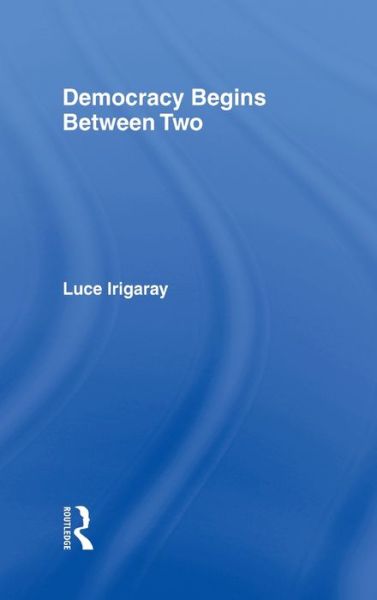 Democracy Begins Between Two

Luce Irigaray

ROUTLEDGE